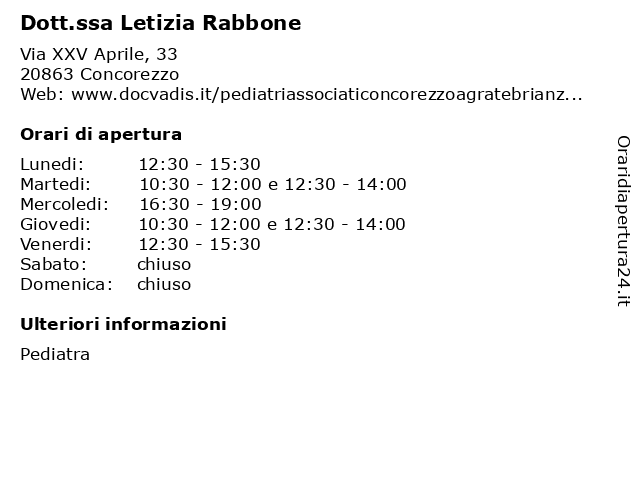 Dott.ssa Letizia Rabbone

Via XXV Aprile, 33
20863 Concorezzo
Web: www.docvadis.it/pediatriassociaticoncorezzoagratebrianz...

Orari di apertura

| | |
|---|---|
| Lunedi: | 12:30 - 15:30 |
| Martedi: | 10:30 - 12:00 e 12:30 - 14:00 |
| Mercoledi: | 16:30 - 19:00 |
| Giovedi: | 10:30 - 12:00 e 12:30 - 14:00 |
| Venerdi: | 12:30 - 15:30 |
| Sabato: | chiuso |
| Domenica: | chiuso |

Ulteriori informazioni

Pediatra

Oraridiapertura24.it